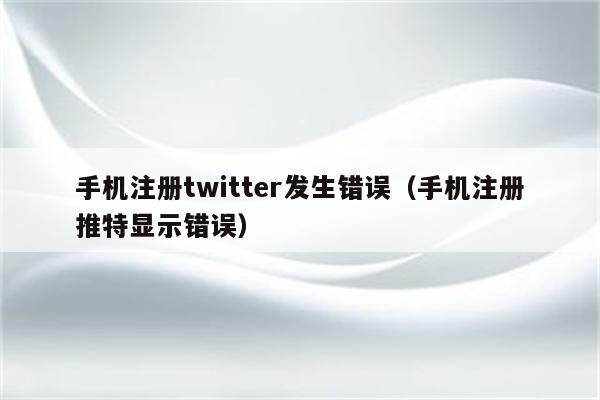 手机注册twitter发生错误（手机注册推特显示错误）